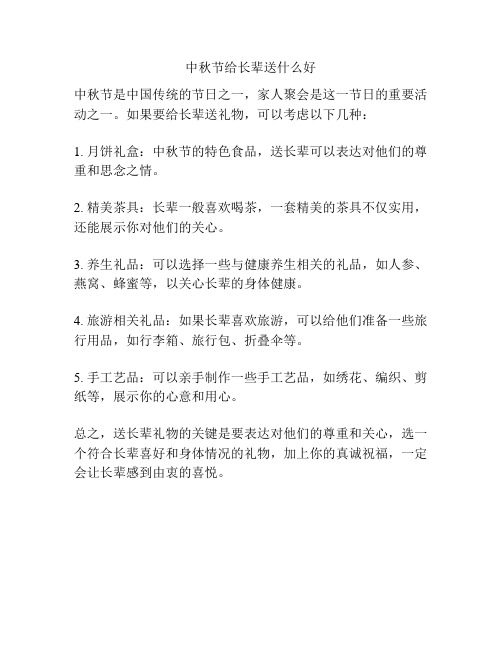 中秋节给长辈送什么好

中秋节是中国传统的节日之一，家人聚会是这一节日的重要活动之一。如果要给长辈送礼物，可以考虑以下几种：

1. 月饼礼盒：中秋节的特色食品，送长辈可以表达对他们的尊重和思念之情。

2. 精美茶具：长辈一般喜欢喝茶，一套精美的茶具不仅实用，还能展示你对他们的关心。

3. 养生礼品：可以选择一些与健康养生相关的礼品，如人参、燕窝、蜂蜜等，以关心长辈的身体健康。

4. 旅游相关礼品：如果长辈喜欢旅游，可以给他们准备一些旅行用品，如行李箱、旅行包、折叠伞等。

5. 手工艺品：可以亲手制作一些手工艺品，如绣花、编织、剪纸等，展示你的心意和用心。

总之，送长辈礼物的关键是要表达对他们的尊重和关心，选一个符合长辈喜好和身体情况的礼物，加上你的真诚祝福，一定会让长辈感到由衷的喜悦。